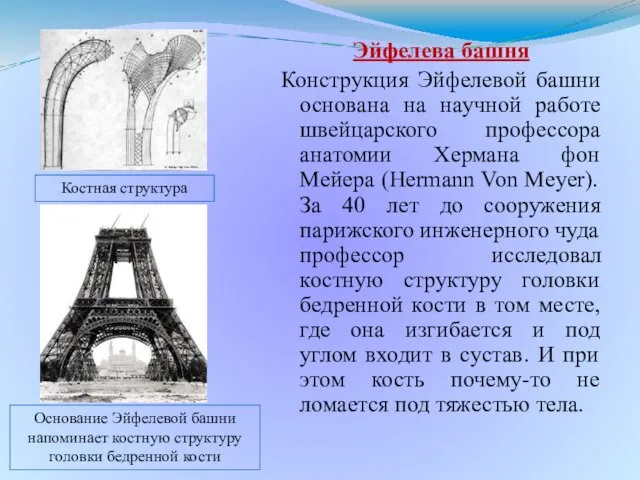 Эйфелева башня

Конструкция Эйфелевой башни основана на научной работе швейцарского профессора анатомии Хермана фон Мейера (Hermann Von Meyer). За 40 лет до сооружения парижского инженерного чуда профессор исследовал костную структуру головки бедренной кости в том месте, где она изгибается и под углом входит в сустав. И при этом кость почему-то не ломается под тяжестью тела.

Костная структура

Основание Эйфелевой башни напоминает костную структуру головки бедренной кости